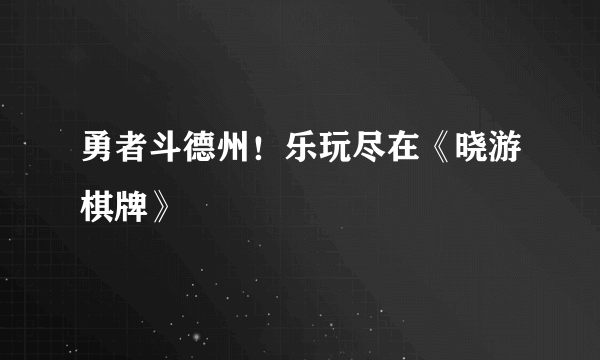 勇者斗德州！乐玩尽在《晓游棋牌》